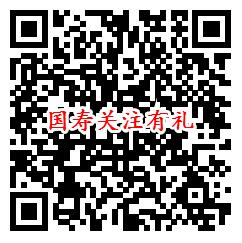 国寿关注有礼